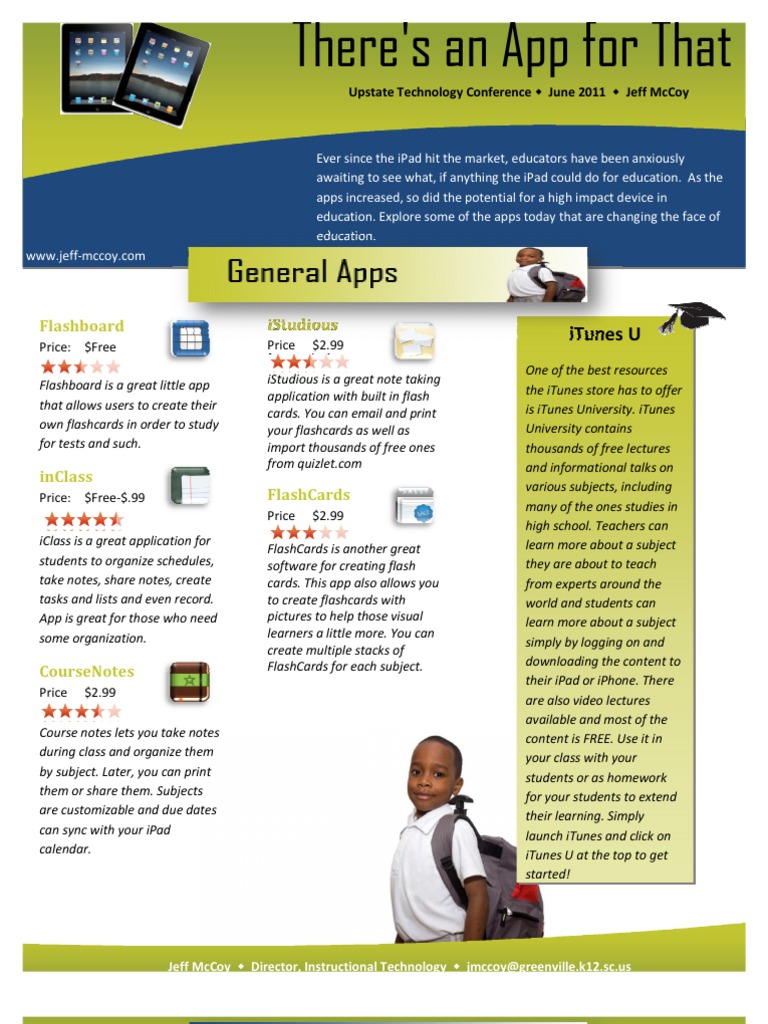 There's an App for That

Upstate Technology Conference ◆ June 2011 ◆ Jeff McCoy

Ever since the iPad hit the market, educators have been anxiously awaiting to see what, if anything the iPad could do for education. As the apps increased, so did the potential for a high impact device in education. Explore some of the apps today that are changing the face of education.

www.jeff-mccoy.com

General Apps

Flashboard
Price: $Free
Flashboard is a great little app that allows users to create their own flashcards in order to study for tests and such.

inClass
Price: $Free-$.99
iClass is a great application for students to organize schedules, take notes, share notes, create tasks and lists and even record. App is great for those who need some organization.

CourseNotes
Price $2.99
Course notes lets you take notes during class and organize them by subject. Later, you can print them or share them. Subjects are customizable and due dates can sync with your iPad calendar.

iStudious
Price $2.99
iStudious is a great note taking application with built in flash cards. You can email and print your flashcards as well as import thousands of free ones from quizlet.com

FlashCards
Price $2.99
FlashCards is another great software for creating flash cards. This app also allows you to create flashcards with pictures to help those visual learners a little more. You can create multiple stacks of FlashCards for each subject.

iTunes U

One of the best resources the iTunes store has to offer is iTunes University. iTunes University contains thousands of free lectures and informational talks on various subjects, including many of the ones studies in high school. Teachers can learn more about a subject they are about to teach from experts around the world and students can learn more about a subject simply by logging on and downloading the content to their iPad or iPhone. There are also video lectures available and most of the content is FREE. Use it in your class with your students or as homework for your students to extend their learning. Simply launch iTunes and click on iTunes U at the top to get started!

Jeff McCoy ◆ Director, Instructional Technology ◆ jmccoy@greenville.k12.sc.us